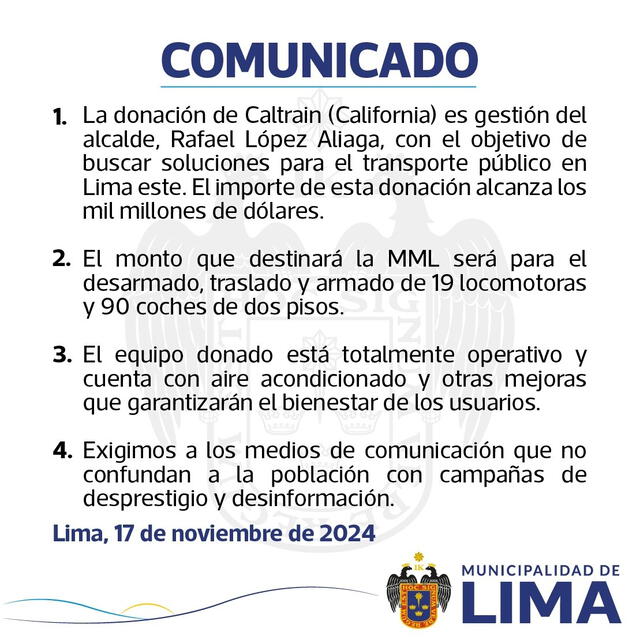 COMUNICADO

1. La donación de Caltrain (California) es gestión del alcalde, Rafael López Aliaga, con el objetivo de buscar soluciones para el transporte público en Lima este. El importe de esta donación alcanza los mil millones de dólares.

2. El monto que destinará la MML será para el desarmado, traslado y armado de 19 locomotoras y 90 coches de dos pisos.

3. El equipo donado está totalmente operativo y cuenta con aire acondicionado y otras mejoras que garantizarán el bienestar de los usuarios.

4. Exigimos a los medios de comunicación que no confundan a la población con campañas de desprestigio y desinformación.

Lima, 17 de noviembre de 2024

MUNICIPALIDAD DE LIMA